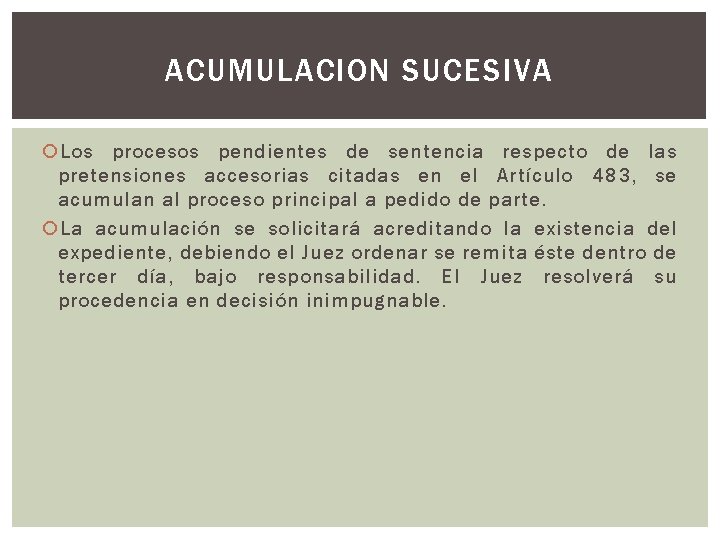 ACUMULACION SUCESIVA

Los procesos pendientes de sentencia respecto de las pretensiones accesorias citadas en el Artículo 483, se acumulan al proceso principal a pedido de parte.

La acumulación se solicitará acreditando la existencia del expediente, debiendo el Juez ordenar se remita éste dentro de tercer día, bajo responsabilidad. El Juez resolverá su procedencia en decisión inimpugnable.